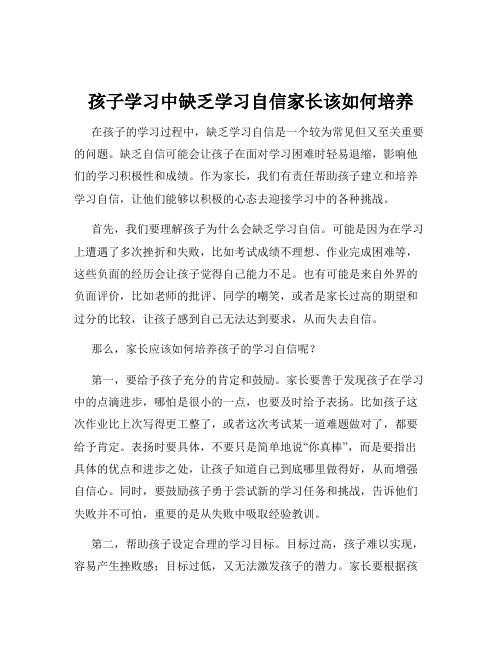 孩子学习中缺乏学习自信家长该如何培养

在孩子的学习过程中，缺乏学习自信是一个较为常见但又至关重要的问题。缺乏自信可能会让孩子在面对学习困难时轻易退缩，影响他们的学习积极性和成绩。作为家长，我们有责任帮助孩子建立和培养学习自信，让他们能够以积极的心态去迎接学习中的各种挑战。

首先，我们要理解孩子为什么会缺乏学习自信。可能是因为在学习上遭遇了多次挫折和失败，比如考试成绩不理想、作业完成困难等，这些负面的经历会让孩子觉得自己能力不足。也有可能是来自外界的负面评价，比如老师的批评、同学的嘲笑，或者是家长过高的期望和过分的比较，让孩子感到自己无法达到要求，从而失去自信。

那么，家长应该如何培养孩子的学习自信呢？

第一，要给予孩子充分的肯定和鼓励。家长要善于发现孩子在学习中的点滴进步，哪怕是很小的一点，也要及时给予表扬。比如孩子这次作业比上次写得更工整了，或者这次考试某一道难题做对了，都要给予肯定。表扬时要具体，不要只是简单地说“你真棒”，而是要指出具体的优点和进步之处，让孩子知道自己到底哪里做得好，从而增强自信心。同时，要鼓励孩子勇于尝试新的学习任务和挑战，告诉他们失败并不可怕，重要的是从失败中吸取经验教训。

第二，帮助孩子设定合理的学习目标。目标过高，孩子难以实现，容易产生挫败感；目标过低，又无法激发孩子的潜力。家长要根据孩